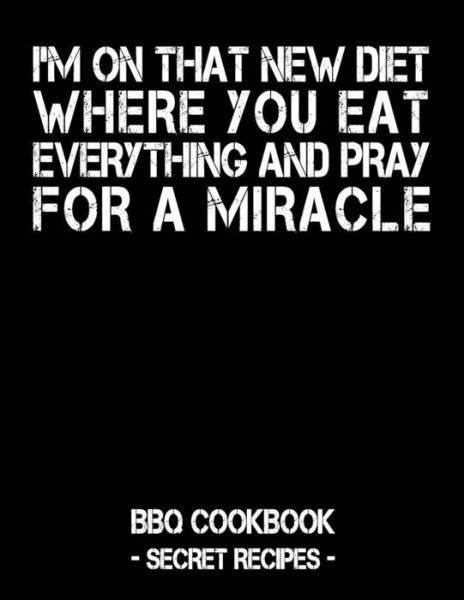 I'M ON THAT NEW DIET WHERE YOU EAT EVERYTHING AND PRAY FOR A MIRACLE

BBQ COOKBOOK
- SECRET RECIPES -